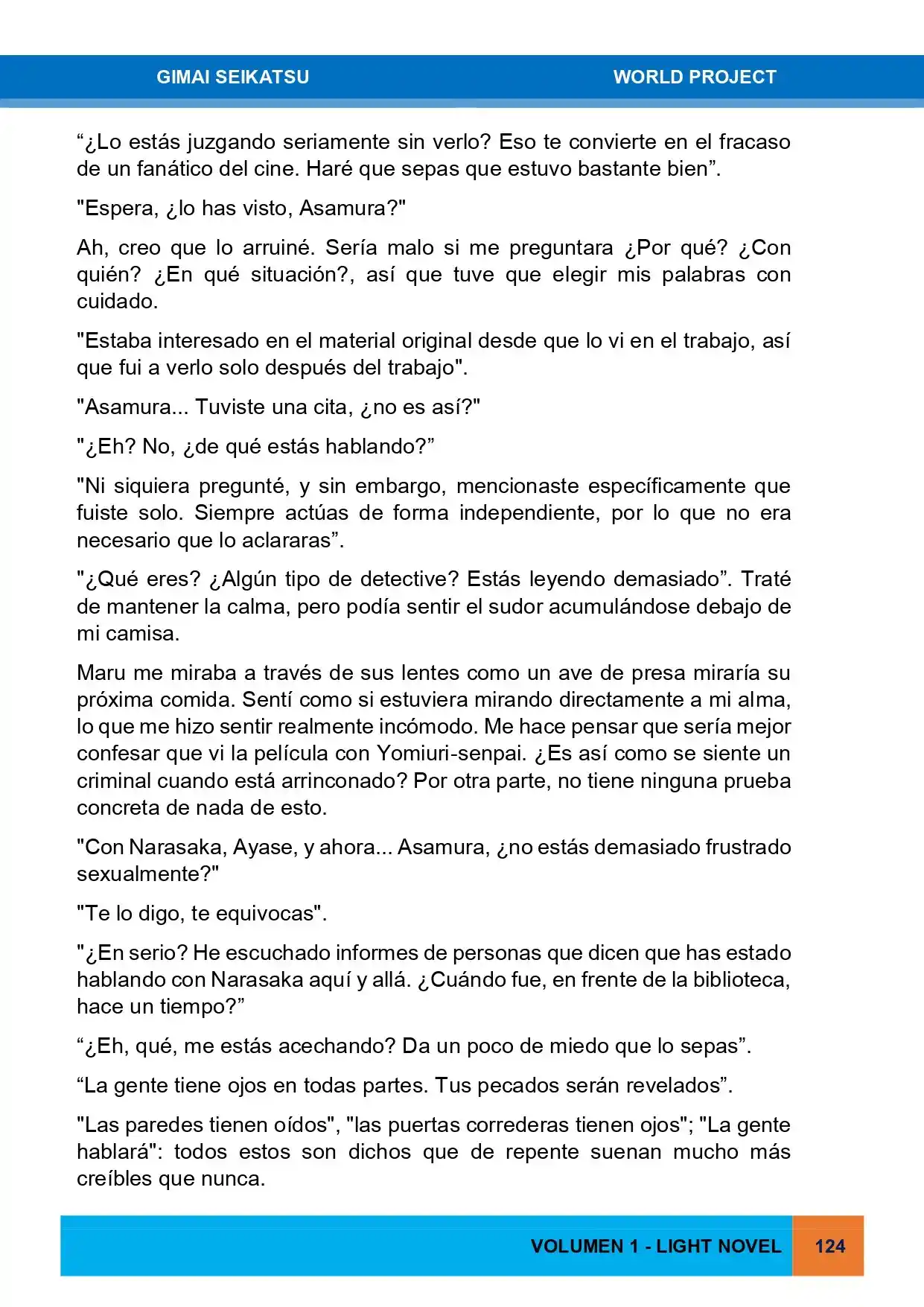 GIMAI SEIKATSU WORLD PROJECT

“¿Lo estás juzgando seriamente sin verlo? Eso te convierte en el fracaso de un fanático del cine. Haré que sepas que estuvo bastante bien”.

"Espera, ¿lo has visto, Asamura?"

Ah, creo que lo arruiné. Sería malo si me preguntara ¿Por qué? ¿Con quién? ¿En qué situación?, así que tuve que elegir mis palabras con cuidado.

"Estaba interesado en el material original desde que lo vi en el trabajo, así que fui a verlo solo después del trabajo".

"Asamura... Tuviste una cita, ¿no es así?"

"¿Eh? No, ¿de qué estás hablando?”

"Ni siquiera pregunté, y sin embargo, mencionaste específicamente que fuiste solo. Siempre actúas de forma independiente, por lo que no era necesario que lo aclararas”.

"¿Qué eres? ¿Algún tipo de detective? Estás leyendo demasiado”. Traté de mantener la calma, pero podía sentir el sudor acumulándose debajo de mi camisa.

Maru me miraba a través de sus lentes como un ave de presa miraría su próxima comida. Sentí como si estuviera mirando directamente a mi alma, lo que me hizo sentir realmente incómodo. Me hace pensar que sería mejor confesar que vi la película con Yomiuri-senpai. ¿Es así como se siente un criminal cuando está arrinconado? Por otra parte, no tiene ninguna prueba concreta de nada de esto.

"Con Narasaka, Ayase, y ahora... Asamura, ¿no estás demasiado frustrado sexualmente?"

"Te lo digo, te equivocas".

"¿En serio? He escuchado informes de personas que dicen que has estado hablando con Narasaka aquí y allá. ¿Cuándo fue, en frente de la biblioteca, hace un tiempo?”

“¿Eh, qué, me estás acechando? Da un poco de miedo que lo sepas”.

“La gente tiene ojos en todas partes. Tus pecados serán revelados”.

"Las paredes tienen oídos", "las puertas correderas tienen ojos"; "La gente hablará": todos estos son dichos que de repente suenan mucho más creíbles que nunca.

VOLUMEN 1 - LIGHT NOVEL 124